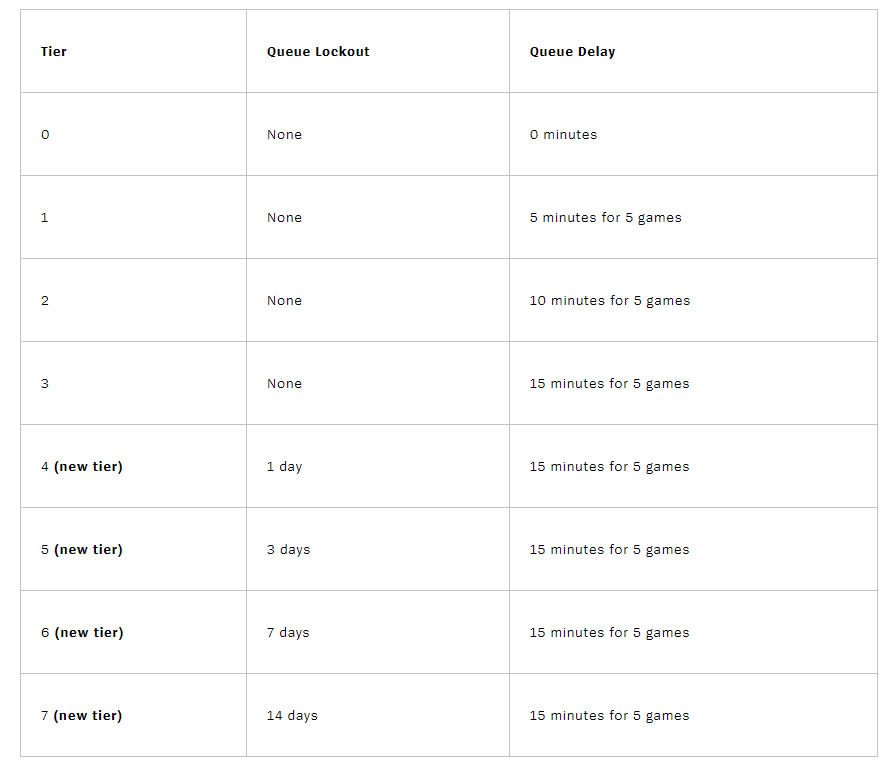 | Tier | Queue Lockout | Queue Delay |
|---|---|---|
| 0 | None | 0 minutes |
| 1 | None | 5 minutes for 5 games |
| 2 | None | 10 minutes for 5 games |
| 3 | None | 15 minutes for 5 games |
| 4 (new tier) | 1 day | 15 minutes for 5 games |
| 5 (new tier) | 3 days | 15 minutes for 5 games |
| 6 (new tier) | 7 days | 15 minutes for 5 games |
| 7 (new tier) | 14 days | 15 minutes for 5 games |